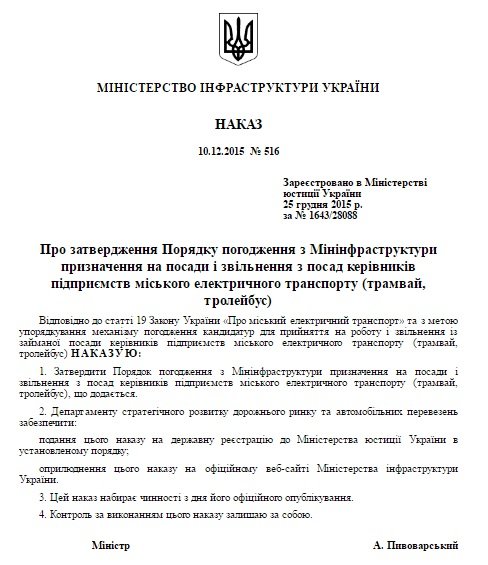 МІНІСТЕРСТВО ІНФРАСТРУКТУРИ УКРАЇНИ

НАКАЗ

10.12.2015  № 516

Зареєстровано в Міністерстві юстиції України
25 грудня 2015 р.
за № 1643/28088

Про затвердження Порядку погодження з Мінінфраструктури призначення на посади і звільнення з посад керівників підприємств міського електричного транспорту (трамвай, тролейбус)

Відповідно до статті 19 Закону України «Про міський електричний транспорт» та з метою упорядкування механізму погодження кандидатур для прийняття на роботу і звільнення із займаної посади керівників підприємств міського електричного транспорту (трамвай, тролейбус) НАКАЗУЮ:

1. Затвердити Порядок погодження з Мінінфраструктури призначення на посади і звільнення з посад керівників підприємств міського електричного транспорту (трамвай, тролейбус), що додається.

2. Департаменту стратегічного розвитку дорожнього ринку та автомобільних перевезень забезпечити:

подання цього наказу на державну реєстрацію до Міністерства юстиції України в установленому порядку;

оприлюднення цього наказу на офіційному веб-сайті Міністерства інфраструктури України.

3. Цей наказ набирає чинності з дня його офіційного опублікування.

4. Контроль за виконанням цього наказу залишаю за собою.

Міністр	А. Пивоварський